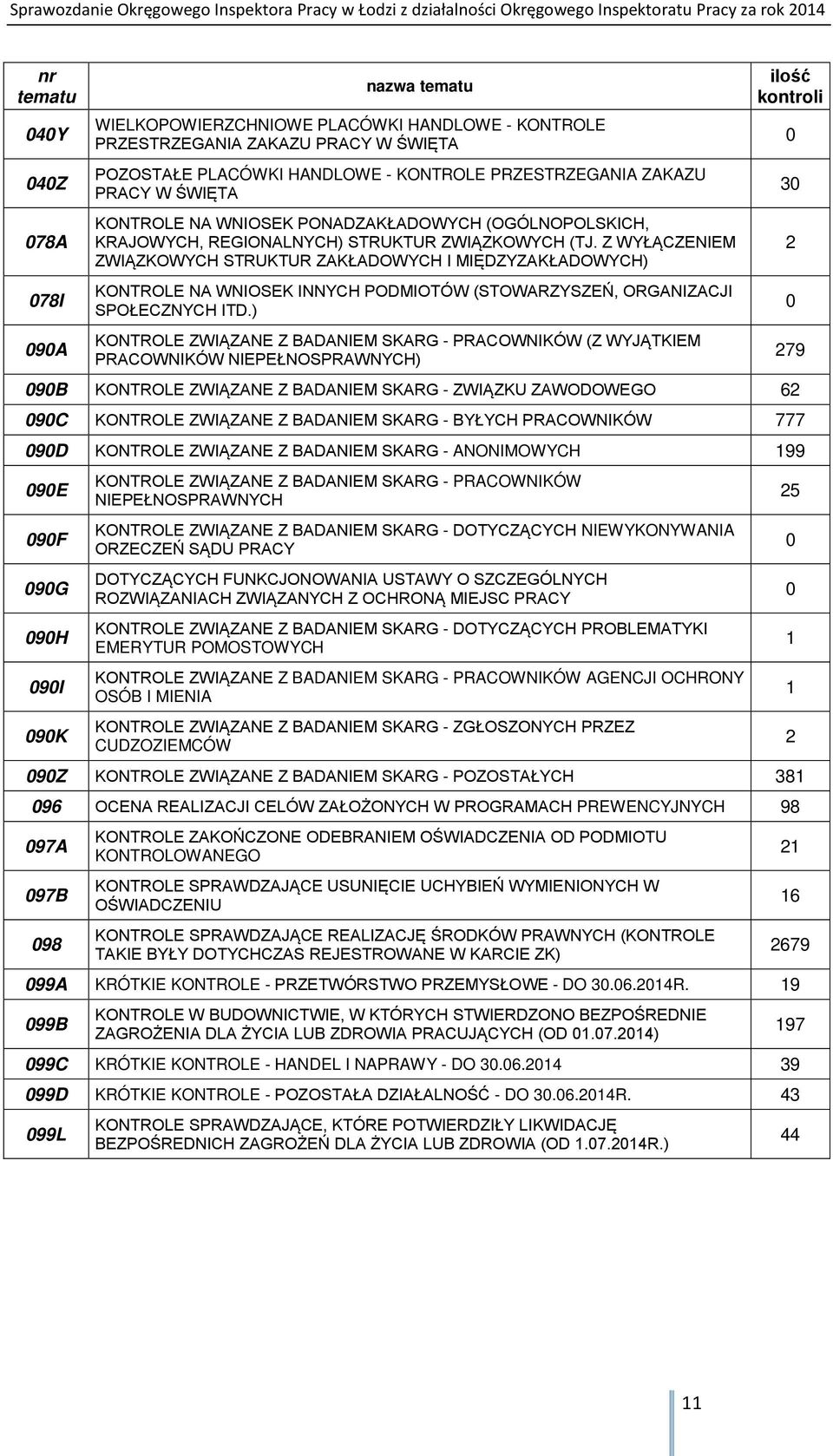 Sprawozdanie Okręgowego Inspektora Pracy w Łodzi z działalności Okręgowego Inspektoratu Pracy za rok 2014

| nr tematu | nazwa tematu | ilość kontroli |
|---|---|---|
| 040Y | WIELKOPOWIERZCHNIOWE PLACÓWKI HANDLOWE - KONTROLE PRZESTRZEGANIA ZAKAZU PRACY W ŚWIĘTA | 0 |
| 040Z | POZOSTAŁE PLACÓWKI HANDLOWE - KONTROLE PRZESTRZEGANIA ZAKAZU PRACY W ŚWIĘTA | 30 |
| 078A | KONTROLE NA WNIOSEK PONADZAKŁADOWYCH (OGÓLNOPOLSKICH, KRAJOWYCH, REGIONALNYCH) STRUKTUR ZWIĄZKOWYCH (TJ. Z WYŁĄCZENIEM ZWIĄZKOWYCH STRUKTUR ZAKŁADOWYCH I MIĘDZYZAKŁADOWYCH) | 2 |
| 078I | KONTROLE NA WNIOSEK INNYCH PODMIOTÓW (STOWARZYSZEŃ, ORGANIZACJI SPOŁECZNYCH ITD.) | 0 |
| 090A | KONTROLE ZWIĄZANE Z BADANIEM SKARG - PRACOWNIKÓW (Z WYJĄTKIEM PRACOWNIKÓW NIEPEŁNOSPRAWNYCH) | 279 |
| 090B | KONTROLE ZWIĄZANE Z BADANIEM SKARG - ZWIĄZKU ZAWODOWEGO | 62 |
| 090C | KONTROLE ZWIĄZANE Z BADANIEM SKARG - BYŁYCH PRACOWNIKÓW | 777 |
| 090D | KONTROLE ZWIĄZANE Z BADANIEM SKARG - ANONIMOWYCH | 199 |
| 090E | KONTROLE ZWIĄZANE Z BADANIEM SKARG - PRACOWNIKÓW NIEPEŁNOSPRAWNYCH | 25 |
| 090F | KONTROLE ZWIĄZANE Z BADANIEM SKARG - DOTYCZĄCYCH NIEWYKONYWANIA ORZECZEŃ SĄDU PRACY | 0 |
| 090G | DOTYCZĄCYCH FUNKCJONOWANIA USTAWY O SZCZEGÓLNYCH ROZWIĄZANIACH ZWIĄZANYCH Z OCHRONĄ MIEJSC PRACY | 0 |
| 090H | KONTROLE ZWIĄZANE Z BADANIEM SKARG - DOTYCZĄCYCH PROBLEMATYKI EMERYTUR POMOSTOWYCH | 1 |
| 090I | KONTROLE ZWIĄZANE Z BADANIEM SKARG - PRACOWNIKÓW AGENCJI OCHRONY OSÓB I MIENIA | 1 |
| 090K | KONTROLE ZWIĄZANE Z BADANIEM SKARG - ZGŁOSZONYCH PRZEZ CUDZOZIEMCÓW | 2 |
| 090Z | KONTROLE ZWIĄZANE Z BADANIEM SKARG - POZOSTAŁYCH | 381 |
| 096 | OCENA REALIZACJI CELÓW ZAŁOŻONYCH W PROGRAMACH PREWENCYJNYCH | 98 |
| 097A | KONTROLE ZAKOŃCZONE ODEBRANIEM OŚWIADCZENIA OD PODMIOTU KONTROLOWANEGO | 21 |
| 097B | KONTROLE SPRAWDZAJĄCE USUNIĘCIE UCHYBIEŃ WYMIENIONYCH W OŚWIADCZENIU | 16 |
| 098 | KONTROLE SPRAWDZAJĄCE REALIZACJĘ ŚRODKÓW PRAWNYCH (KONTROLE TAKIE BYŁY DOTYCHCZAS REJESTROWANE W KARCIE ZK) | 2679 |
| 099A | KRÓTKIE KONTROLE - PRZETWÓRSTWO PRZEMYSŁOWE - DO 30.06.2014R. | 19 |
| 099B | KONTROLE W BUDOWNICTWIE, W KTÓRYCH STWIERDZONO BEZPOŚREDNIE ZAGROŻENIA DLA ŻYCIA LUB ZDROWIA PRACUJĄCYCH (OD 01.07.2014) | 197 |
| 099C | KRÓTKIE KONTROLE - HANDEL I NAPRAWY - DO 30.06.2014 | 39 |
| 099D | KRÓTKIE KONTROLE - POZOSTAŁA DZIAŁALNOŚĆ - DO 30.06.2014R. | 43 |
| 099L | KONTROLE SPRAWDZAJĄCE, KTÓRE POTWIERDZIŁY LIKWIDACJĘ BEZPOŚREDNICH ZAGROŻEŃ DLA ŻYCIA LUB ZDROWIA (OD 1.07.2014R.) | 44 |

11